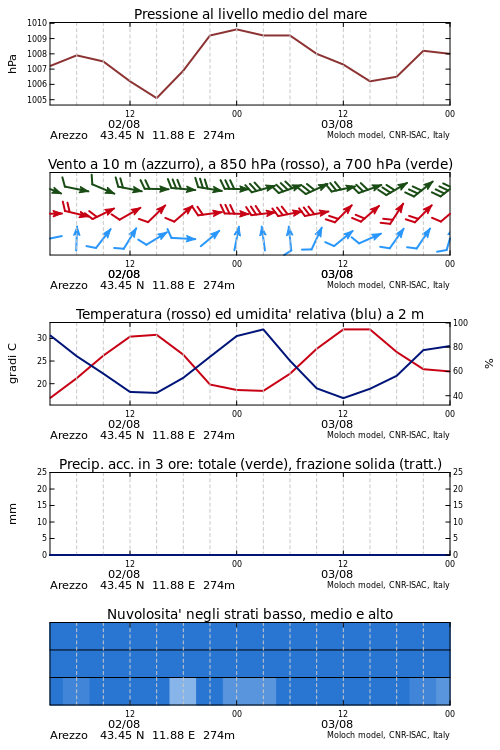 Pressione al livello medio del mare

hPa

1010
1009
1008
1007
1006
1005

12
02/08
00
12
03/08
00

Arezzo 43.45 N 11.88 E 274m
Moloch model, CNR-ISAC, Italy

Vento a 10 m (azzurro), a 850 hPa (rosso), a 700 hPa (verde)

12
02/08
00
12
03/08
00

Arezzo 43.45 N 11.88 E 274m
Moloch model, CNR-ISAC, Italy

Temperatura (rosso) ed umidita' relativa (blu) a 2 m

gradi C

30
25
20

100
80
60
40

%

12
02/08
00
12
03/08
00

Arezzo 43.45 N 11.88 E 274m
Moloch model, CNR-ISAC, Italy

Precip. acc. in 3 ore: totale (verde), frazione solida (tratt.)

mm

25
20
15
10
5
0

25
20
15
10
5
0

12
02/08
00
12
03/08
00

Arezzo 43.45 N 11.88 E 274m
Moloch model, CNR-ISAC, Italy

Nuvolosita' negli strati basso, medio e alto

12
02/08
00
12
03/08
00

Arezzo 43.45 N 11.88 E 274m
Moloch model, CNR-ISAC, Italy